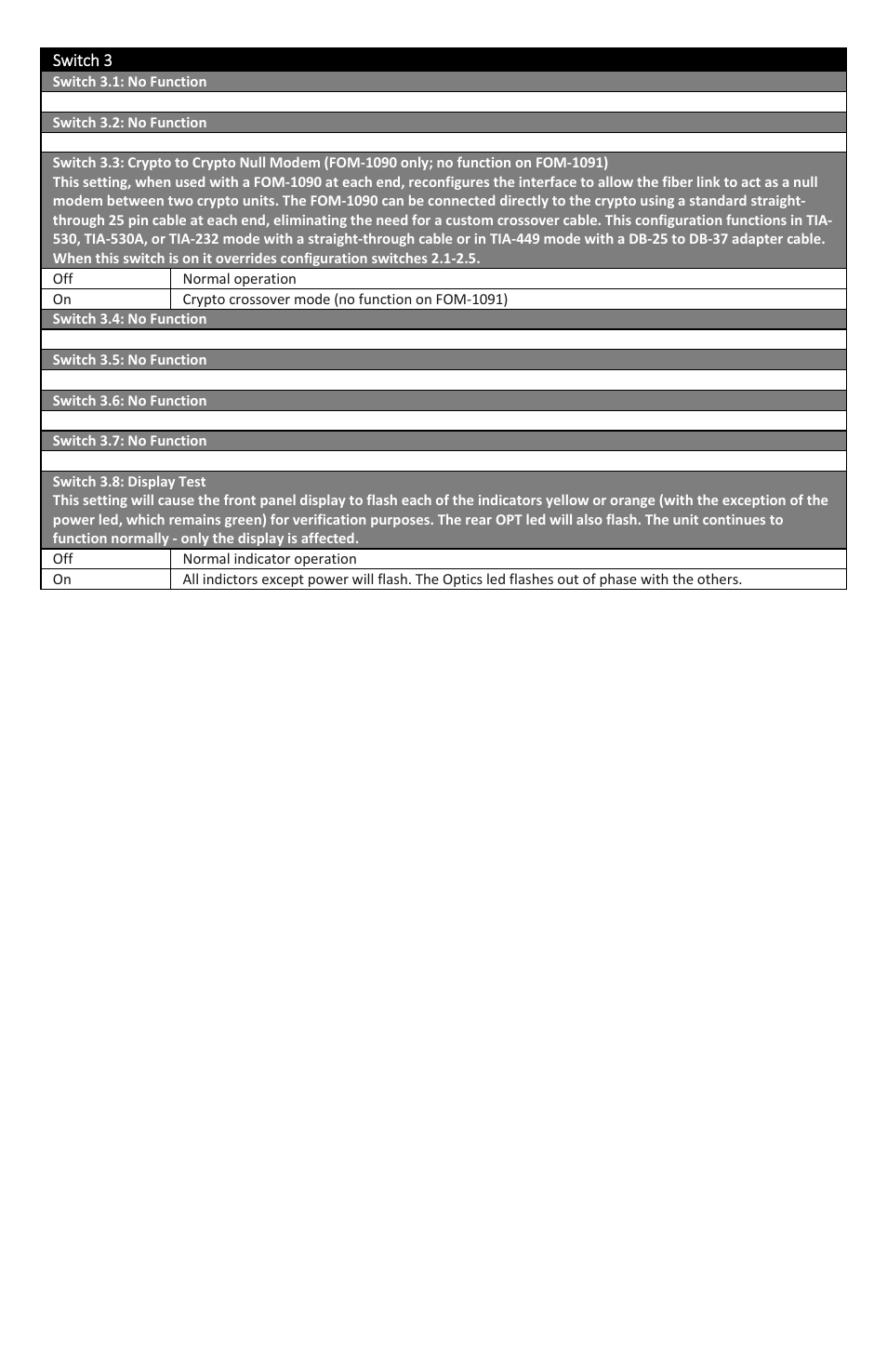 Switch 3

Switch 3.1: No Function

Switch 3.2: No Function

Switch 3.3: Crypto to Crypto Null Modem (FOM-1090 only; no function on FOM-1091)
This setting, when used with a FOM-1090 at each end, reconfigures the interface to allow the fiber link to act as a null modem between two crypto units. The FOM-1090 can be connected directly to the crypto using a standard straight-through 25 pin cable at each end, eliminating the need for a custom crossover cable. This configuration functions in TIA-530, TIA-530A, or TIA-232 mode with a straight-through cable or in TIA-449 mode with a DB-25 to DB-37 adapter cable. When this switch is on it overrides configuration switches 2.1-2.5.

| Off | Normal operation |
|---|---|
| On | Crypto crossover mode (no function on FOM-1091) |

Switch 3.4: No Function

Switch 3.5: No Function

Switch 3.6: No Function

Switch 3.7: No Function

Switch 3.8: Display Test
This setting will cause the front panel display to flash each of the indicators yellow or orange (with the exception of the power led, which remains green) for verification purposes. The rear OPT led will also flash. The unit continues to function normally - only the display is affected.

| Off | Normal indicator operation |
|---|---|
| On | All indictors except power will flash. The Optics led flashes out of phase with the others. |